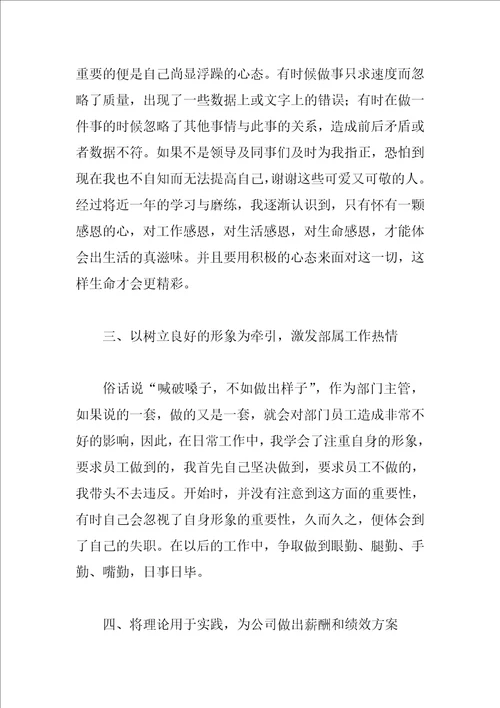 重要的便是自己尚显浮躁的心态。有时候做事只求速度而忽略了质量，出现了一些数据上或文字上的错误；有时在做一件事的时候忽略了其他事情与此事的关系，造成前后矛盾或者数据不符。如果不是领导及同事们及时为我指正，恐怕到现在我也不自知而无法提高自己，谢谢这些可爱又可敬的人。经过将近一年的学习与磨练，我逐渐认识到，只有怀有一颗感恩的心，对工作感恩，对生活感恩，对生命感恩，才能体会出生活的真滋味。并且要用积极的心态来面对这一切，这样生命才会更精彩。

三、以树立良好的形象为牵引，激发部属工作热情

俗话说“喊破嗓子，不如做出样子”，作为部门主管，如果说的一套，做的又是一套，就会对部门员工造成非常不好的影响，因此，在日常工作中，我学会了注重自身的形象，要求员工做到的，我首先自己坚决做到，要求员工不做的，我带头不去违反。开始时，并没有注意到这方面的重要性，有时自己会忽视了自身形象的重要性，久而久之，便体会到了自己的失职。在以后的工作中，争取做到眼勤、腿勤、手勤、嘴勤，日事日毕。

四、将理论用于实践，为公司做出薪酬和绩效方案